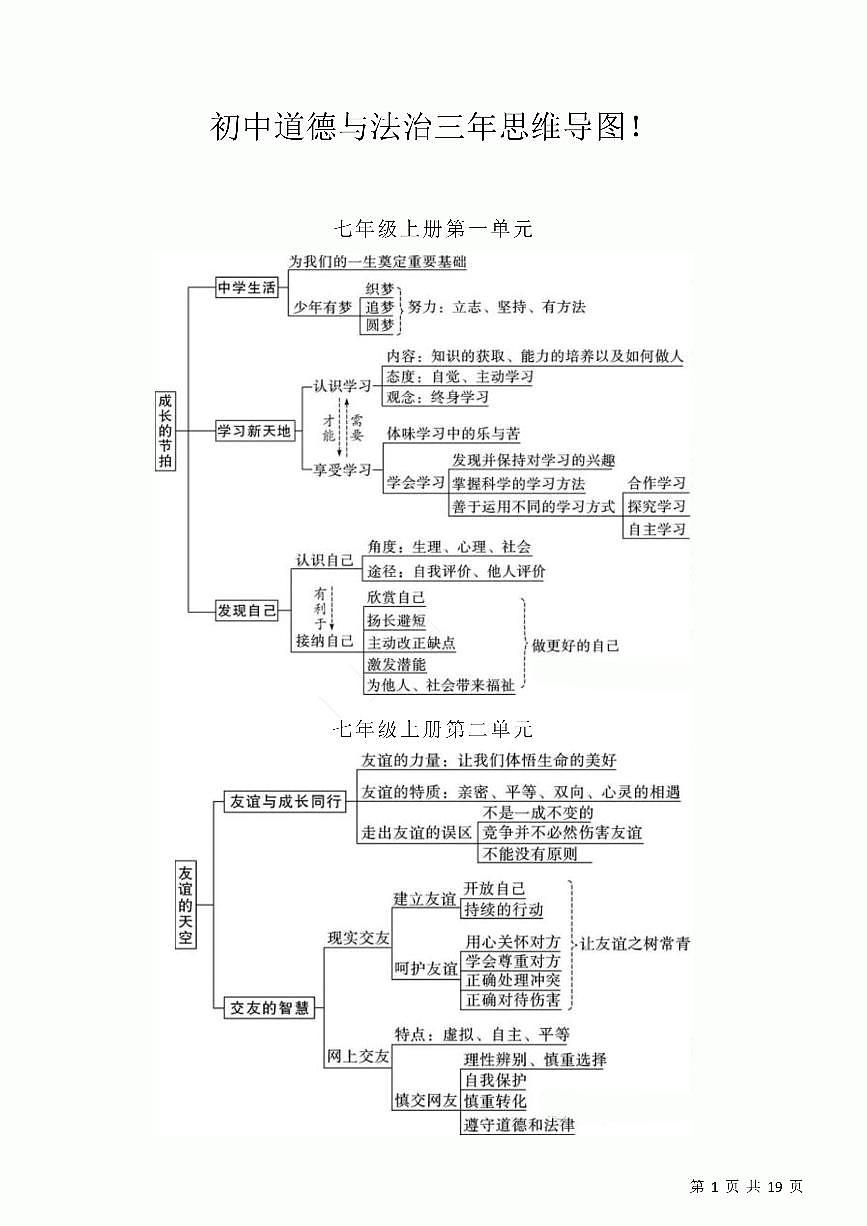 初中道德与法治三年思维导图！

七年级上册第一单元

成长的节拍

中学生活
为我们的一生奠定重要基础
少年有梦
织梦
追梦
圆梦
努力：立志、坚持、有方法

学习新天地
认识学习
内容：知识的获取、能力的培养以及如何做人
态度：自觉、主动学习
观念：终身学习
才能
需要
享受学习
体味学习中的乐与苦
学会学习
发现并保持对学习的兴趣
掌握科学的学习方法
善于运用不同的学习方式
合作学习
探究学习
自主学习

发现自己
认识自己
角度：生理、心理、社会
途径：自我评价、他人评价
有利于
接纳自己
欣赏自己
扬长避短
主动改正缺点
激发潜能
为他人、社会带来福祉
做更好的自己

七年级上册第二单元

友谊的天空

友谊与成长同行
友谊的力量：让我们体悟生命的美好
友谊的特质：亲密、平等、双向、心灵的相遇
走出友谊的误区
不是一成不变的
竞争并不必然伤害友谊
不能没有原则

交友的智慧
现实交友
建立友谊
开放自己
持续的行动
呵护友谊
用心关怀对方
学会尊重对方
正确处理冲突
正确对待伤害
让友谊之树常青
网上交友
特点：虚拟、自主、平等
慎交网友
理性辨别、慎重选择
自我保护
慎重转化
遵守道德和法律

第 1 页 共 19 页